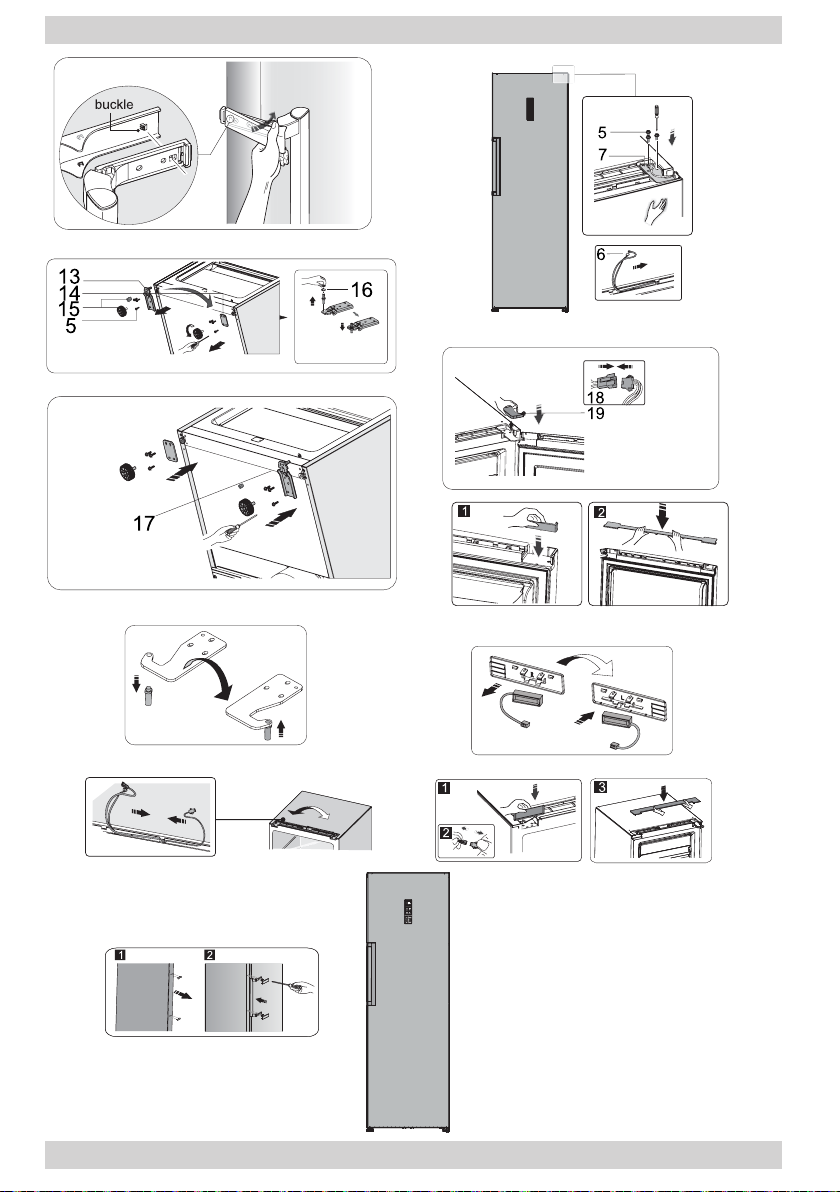 buckle

13
14
15
5

16

17

5
7

6

18
19

1

2

1

2

3

1

2